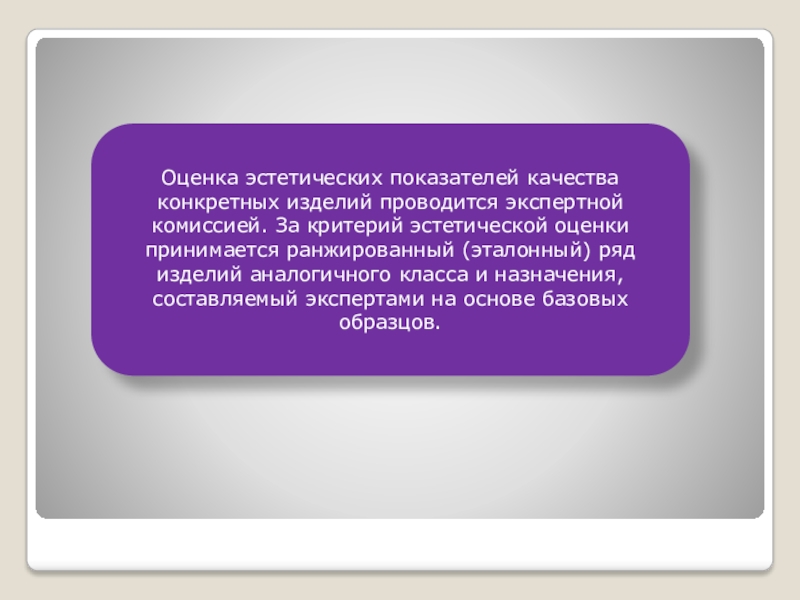 Оценка эстетических показателей качества конкретных изделий проводится экспертной комиссией. За критерий эстетической оценки принимается ранжированный (эталонный) ряд изделий аналогичного класса и назначения, составляемый экспертами на основе базовых образцов.